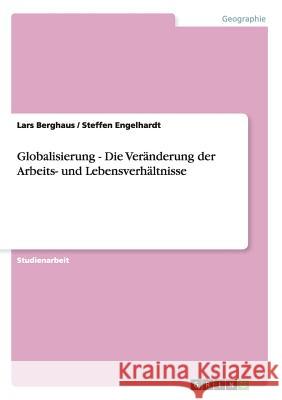 Geographie

Lars Berghaus / Steffen Engelhardt

Globalisierung - Die Veränderung der Arbeits- und Lebensverhältnisse

Studienarbeit

Kraina Książek